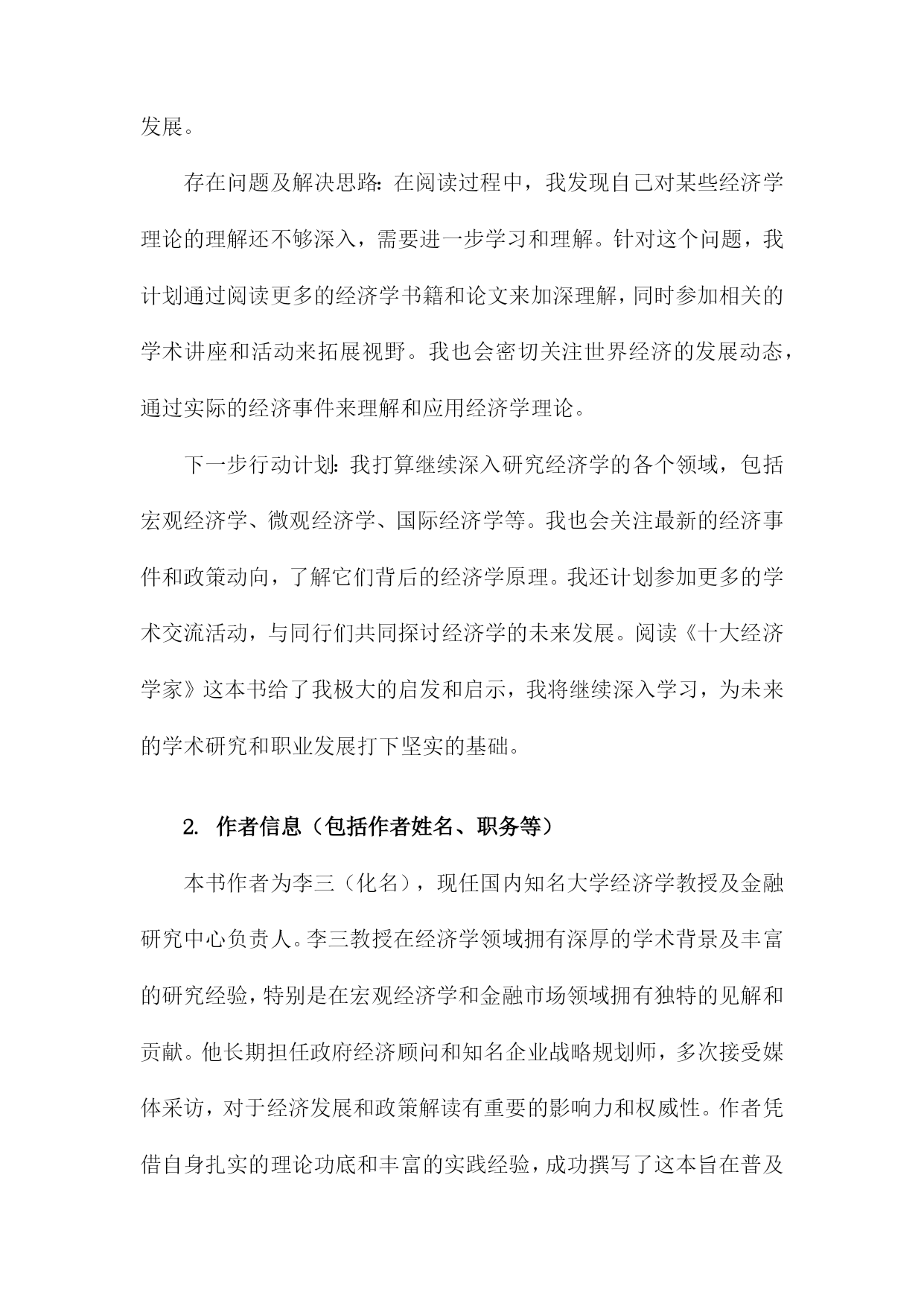 发展。

存在问题及解决思路：在阅读过程中，我发现自己对某些经济学理论的理解还不够深入，需要进一步学习和理解。针对这个问题，我计划通过阅读更多的经济学书籍和论文来加深理解，同时参加相关的学术讲座和活动来拓展视野。我也会密切关注世界经济的发展动态，通过实际的经济事件来理解和应用经济学理论。

下一步行动计划：我打算继续深入研究经济学的各个领域，包括宏观经济学、微观经济学、国际经济学等。我也会关注最新的经济事件和政策动向，了解它们背后的经济学原理。我还计划参加更多的学术交流活动，与同行们共同探讨经济学的未来发展。阅读《十大经济学家》这本书给了我极大的启发和启示，我将继续深入学习，为未来的学术研究和职业发展打下坚实的基础。

2. 作者信息（包括作者姓名、职务等）

本书作者为李三（化名），现任国内知名大学经济学教授及金融研究中心负责人。李三教授在经济学领域拥有深厚的学术背景及丰富的研究经验，特别是在宏观经济学和金融市场领域拥有独特的见解和贡献。他长期担任政府经济顾问和知名企业战略规划师，多次接受媒体采访，对于经济发展和政策解读有重要的影响力和权威性。作者凭借自身扎实的理论功底和丰富的实践经验，成功撰写了这本旨在普及